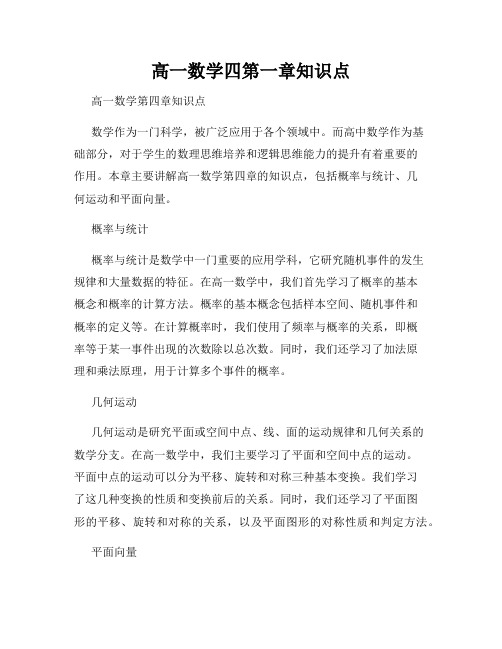 高一数学四第一章知识点

高一数学第四章知识点

数学作为一门科学，被广泛应用于各个领域中。而高中数学作为基础部分，对于学生的数理思维培养和逻辑思维能力的提升有着重要的作用。本章主要讲解高一数学第四章的知识点，包括概率与统计、几何运动和平面向量。

概率与统计

概率与统计是数学中一门重要的应用学科，它研究随机事件的发生规律和大量数据的特征。在高一数学中，我们首先学习了概率的基本概念和概率的计算方法。概率的基本概念包括样本空间、随机事件和概率的定义等。在计算概率时，我们使用了频率与概率的关系，即概率等于某一事件出现的次数除以总次数。同时，我们还学习了加法原理和乘法原理，用于计算多个事件的概率。

几何运动

几何运动是研究平面或空间中点、线、面的运动规律和几何关系的数学分支。在高一数学中，我们主要学习了平面和空间中点的运动。平面中点的运动可以分为平移、旋转和对称三种基本变换。我们学习了这几种变换的性质和变换前后的关系。同时，我们还学习了平面图形的平移、旋转和对称的关系，以及平面图形的对称性质和判定方法。

平面向量